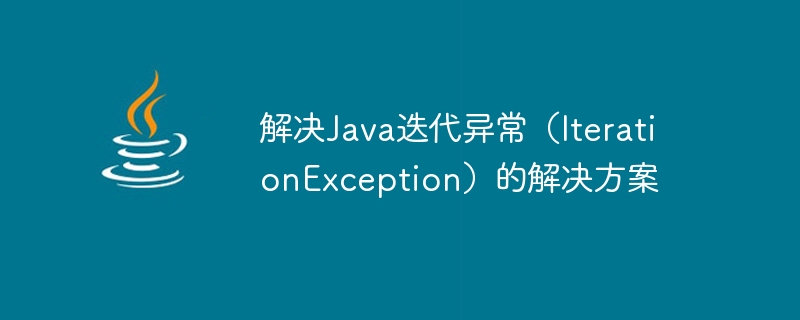 解决Java迭代异常（IterationException）的解决方案